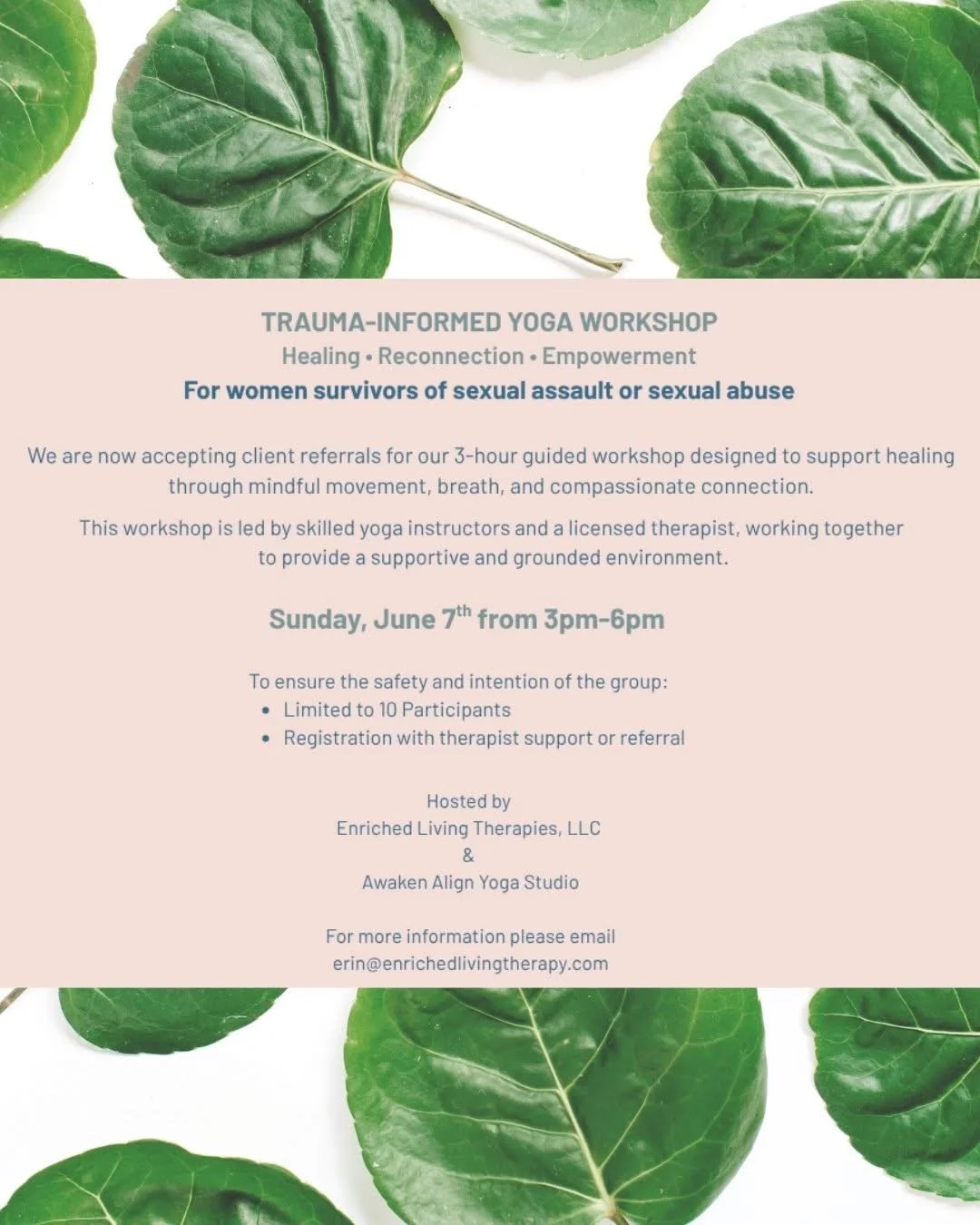 TRAUMA-INFORMED YOGA WORKSHOP
Healing • Reconnection • Empowerment
For women survivors of sexual assault or sexual abuse

We are now accepting client referrals for our 3-hour guided workshop designed to support healing through mindful movement, breath, and compassionate connection.

This workshop is led by skilled yoga instructors and a licensed therapist, working together to provide a supportive and grounded environment.

Sunday, June 7th from 3pm-6pm

To ensure the safety and intention of the group:
• Limited to 10 Participants
• Registration with therapist support or referral

Hosted by
Enriched Living Therapies, LLC
&
Awaken Align Yoga Studio

For more information please email
erin@enrichedlivingtherapy.com